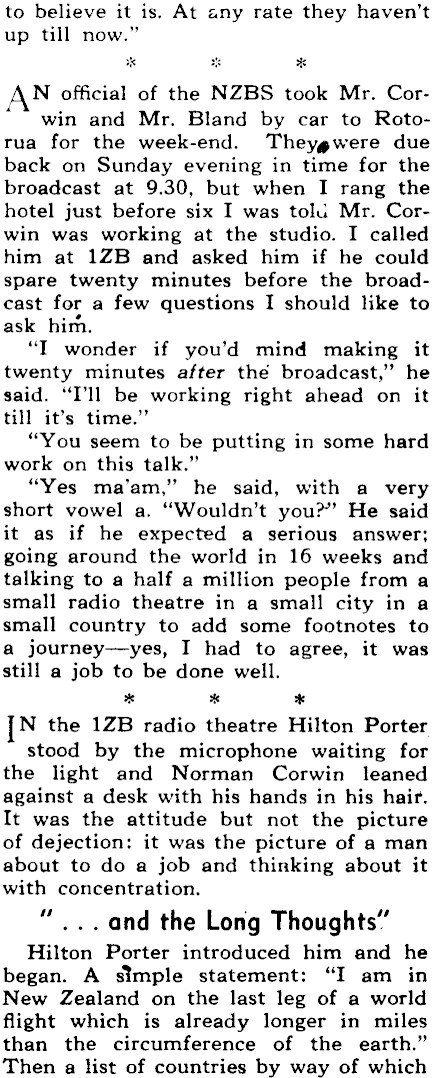 to believe it is. At any rate they haven't up till now."

* * *

AN official of the NZBS took Mr. Corwin and Mr. Bland by car to Rotorua for the week-end. They were due back on Sunday evening in time for the broadcast at 9.30, but when I rang the hotel just before six I was told Mr. Corwin was working at the studio. I called him at 1ZB and asked him if he could spare twenty minutes before the broadcast for a few questions I should like to ask him.

"I wonder if you'd mind making it twenty minutes after the broadcast," he said. "I'll be working right ahead on it till it's time."

"You seem to be putting in some hard work on this talk."

"Yes ma'am," he said, with a very short vowel a. "Wouldn't you?" He said it as if he expected a serious answer; going around the world in 16 weeks and talking to a half a million people from a small radio theatre in a small city in a small country to add some footnotes to a journey—yes, I had to agree, it was still a job to be done well.

* * *

IN the 1ZB radio theatre Hilton Porter stood by the microphone waiting for the light and Norman Corwin leaned against a desk with his hands in his hair. It was the attitude but not the picture of dejection: it was the picture of a man about to do a job and thinking about it with concentration.

" . . . and the Long Thoughts"

Hilton Porter introduced him and he began. A simple statement: "I am in New Zealand on the last leg of a world flight which is already longer in miles than the circumference of the earth." Then a list of countries by way of which